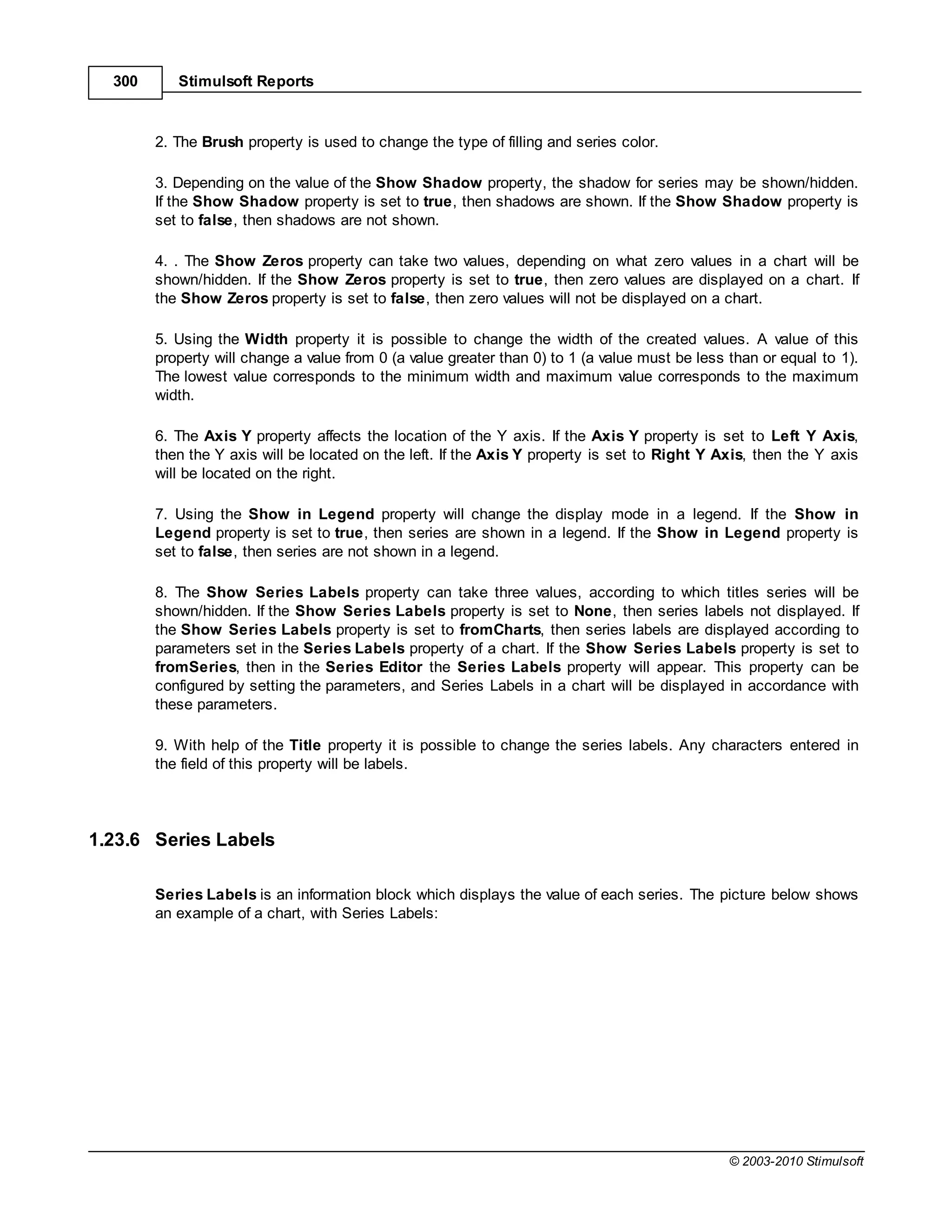 300 Stimulsoft Reports

2. The Brush property is used to change the type of filling and series color.

3. Depending on the value of the Show Shadow property, the shadow for series may be shown/hidden. If the Show Shadow property is set to true, then shadows are shown. If the Show Shadow property is set to false, then shadows are not shown.

4. . The Show Zeros property can take two values, depending on what zero values in a chart will be shown/hidden. If the Show Zeros property is set to true, then zero values are displayed on a chart. If the Show Zeros property is set to false, then zero values will not be displayed on a chart.

5. Using the Width property it is possible to change the width of the created values. A value of this property will change a value from 0 (a value greater than 0) to 1 (a value must be less than or equal to 1). The lowest value corresponds to the minimum width and maximum value corresponds to the maximum width.

6. The Axis Y property affects the location of the Y axis. If the Axis Y property is set to Left Y Axis, then the Y axis will be located on the left. If the Axis Y property is set to Right Y Axis, then the Y axis will be located on the right.

7. Using the Show in Legend property will change the display mode in a legend. If the Show in Legend property is set to true, then series are shown in a legend. If the Show in Legend property is set to false, then series are not shown in a legend.

8. The Show Series Labels property can take three values, according to which titles series will be shown/hidden. If the Show Series Labels property is set to None, then series labels not displayed. If the Show Series Labels property is set to fromCharts, then series labels are displayed according to parameters set in the Series Labels property of a chart. If the Show Series Labels property is set to fromSeries, then in the Series Editor the Series Labels property will appear. This property can be configured by setting the parameters, and Series Labels in a chart will be displayed in accordance with these parameters.

9. With help of the Title property it is possible to change the series labels. Any characters entered in the field of this property will be labels.

1.23.6 Series Labels

Series Labels is an information block which displays the value of each series. The picture below shows an example of a chart, with Series Labels:

© 2003-2010 Stimulsoft